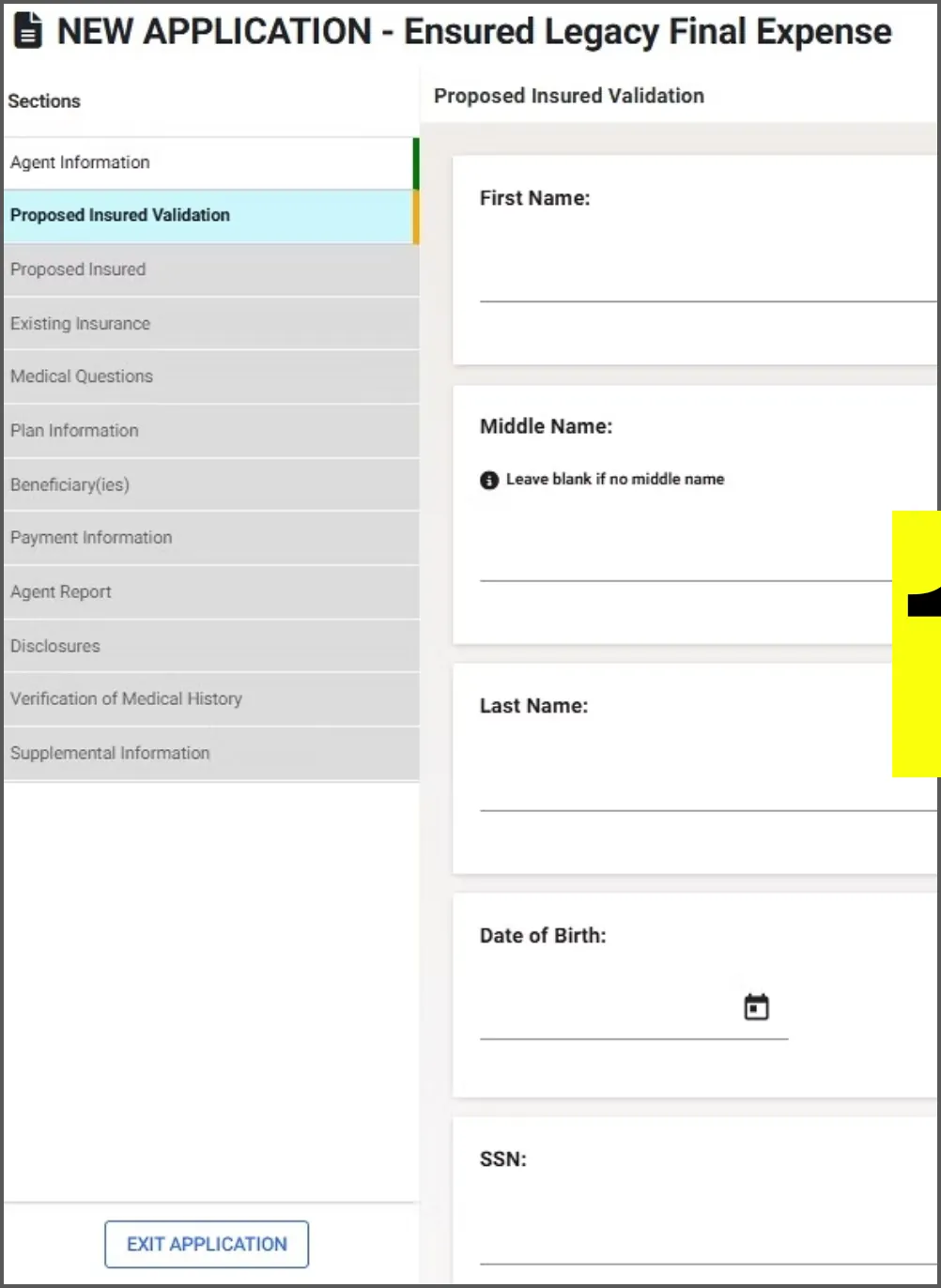 NEW APPLICATION - Ensured Legacy Final Expense

Sections

Agent Information

Proposed Insured Validation

Proposed Insured

Existing Insurance

Medical Questions

Plan Information

Beneficiary(ies)

Payment Information

Agent Report

Disclosures

Verification of Medical History

Supplemental Information

EXIT APPLICATION

Proposed Insured Validation

First Name:

Middle Name:

Leave blank if no middle name

Last Name:

Date of Birth:

SSN: